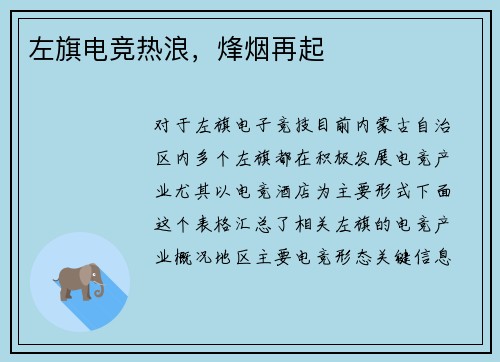 左旗电竞热浪，烽烟再起

对于左旗电子竞技目前内蒙古自治区内多个左旗都在积极发展电竞产业尤其以电竞酒店为主要形式下面这个表格汇总了相关左旗的电竞产业概况地区主要电竞形态关键信息